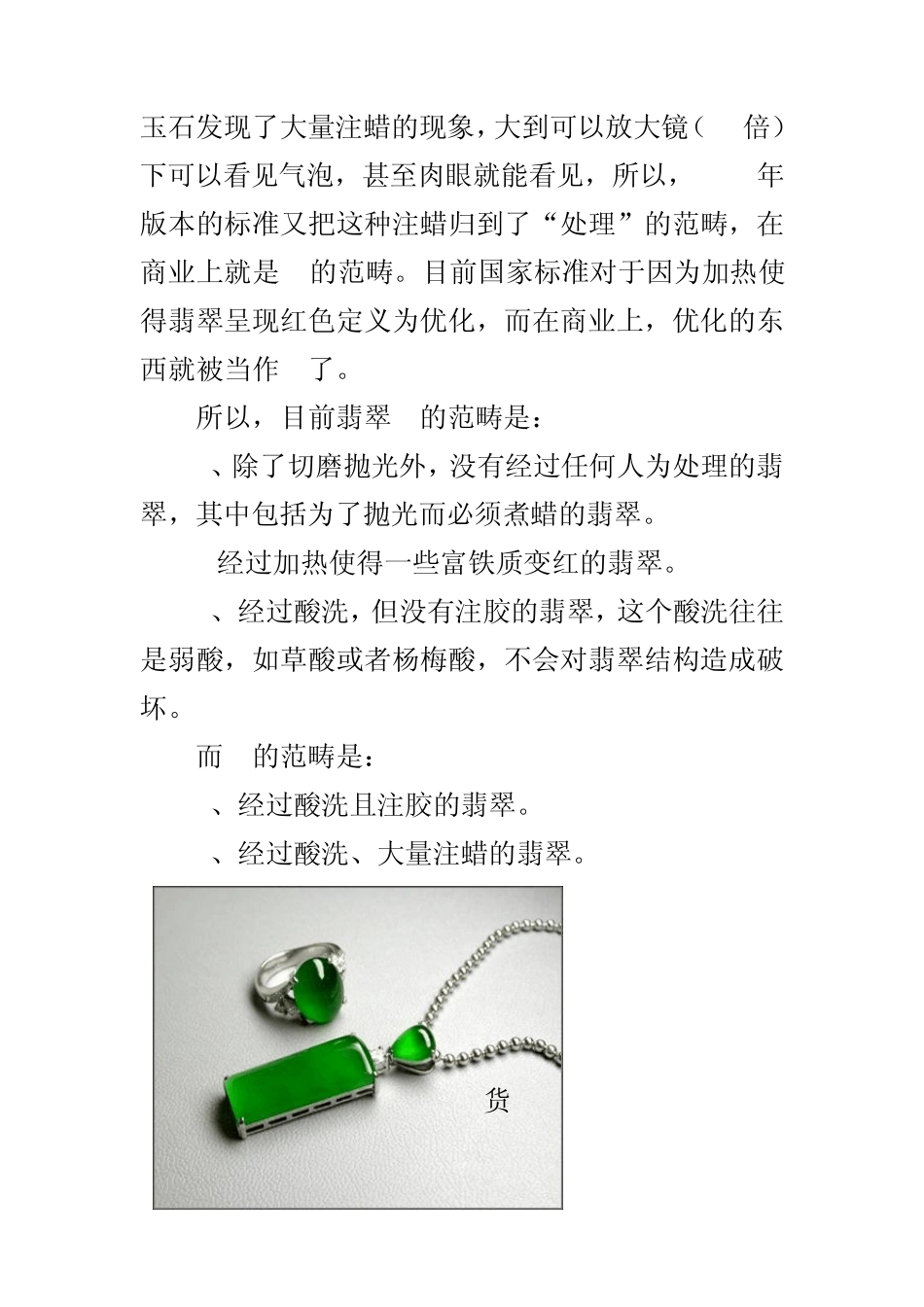 玉石发现了大量注蜡的现象，大到可以放大镜（　倍）下可以看见气泡，甚至肉眼就能看见，所以，　　年版本的标准又把这种注蜡归到了“处理”的范畴，在商业上就是　的范畴。目前国家标准对于因为加热使得翡翠呈现红色定义为优化，而在商业上，优化的东西就被当作　了。

所以，目前翡翠　的范畴是：

、除了切磨抛光外，没有经过任何人为处理的翡翠，其中包括为了抛光而必须煮蜡的翡翠。

经过加热使得一些富铁质变红的翡翠。

、经过酸洗，但没有注胶的翡翠，这个酸洗往往是弱酸，如草酸或者杨梅酸，不会对翡翠结构造成破坏。

而　的范畴是：

、经过酸洗且注胶的翡翠。

、经过酸洗、大量注蜡的翡翠。

货